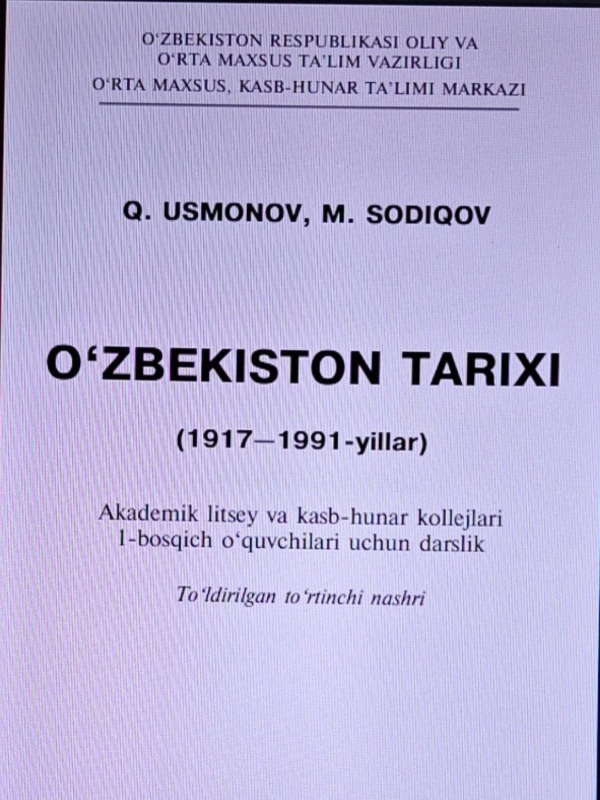 O'ZBEKISTON RESPUBLIKASI OLIY VA
O'RTA MAXSUS TA'LIM VAZIRLIGI
O'RTA MAXSUS, KASB-HUNAR TA'LIMI MARKAZI

Q. USMONOV, M. SODIQOV

O'ZBEKISTON TARIXI

(1917—1991-yillar)

Akademik litsey va kasb-hunar kollejlari
1-bosqich o'quvchilari uchun darslik

To'ldirilgan to'rtinchi nashri